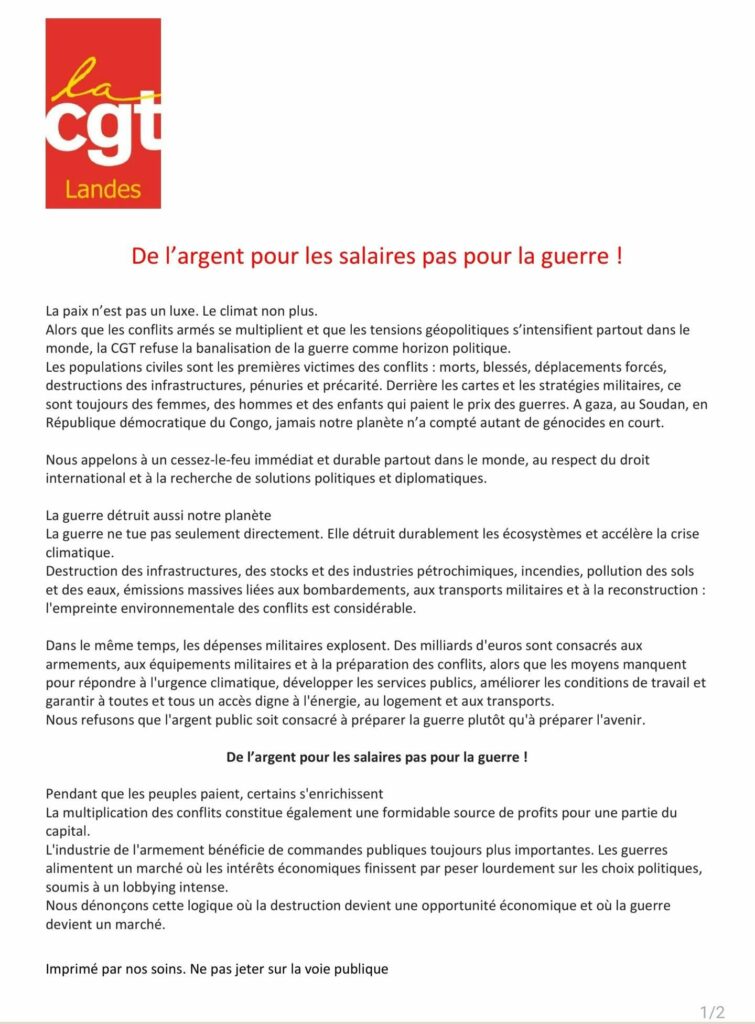 la
cgt
Landes

De l'argent pour les salaires pas pour la guerre !

La paix n'est pas un luxe. Le climat non plus.
Alors que les conflits armés se multiplient et que les tensions géopolitiques s'intensifient partout dans le monde, la CGT refuse la banalisation de la guerre comme horizon politique.
Les populations civiles sont les premières victimes des conflits : morts, blessés, déplacements forcés, destructions des infrastructures, pénuries et précarité. Derrière les cartes et les stratégies militaires, ce sont toujours des femmes, des hommes et des enfants qui paient le prix des guerres. A gaza, au Soudan, en République démocratique du Congo, jamais notre planète n'a compté autant de génocides en court.

Nous appelons à un cessez-le-feu immédiat et durable partout dans le monde, au respect du droit international et à la recherche de solutions politiques et diplomatiques.

La guerre détruit aussi notre planète
La guerre ne tue pas seulement directement. Elle détruit durablement les écosystèmes et accélère la crise climatique.
Destruction des infrastructures, des stocks et des industries pétrochimiques, incendies, pollution des sols et des eaux, émissions massives liées aux bombardements, aux transports militaires et à la reconstruction : l'empreinte environnementale des conflits est considérable.

Dans le même temps, les dépenses militaires explosent. Des milliards d'euros sont consacrés aux armements, aux équipements militaires et à la préparation des conflits, alors que les moyens manquent pour répondre à l'urgence climatique, développer les services publics, améliorer les conditions de travail et garantir à toutes et tous un accès digne à l'énergie, au logement et aux transports.
Nous refusons que l'argent public soit consacré à préparer la guerre plutôt qu'à préparer l'avenir.

De l'argent pour les salaires pas pour la guerre !

Pendant que les peuples paient, certains s'enrichissent
La multiplication des conflits constitue également une formidable source de profits pour une partie du capital.
L'industrie de l'armement bénéficie de commandes publiques toujours plus importantes. Les guerres alimentent un marché où les intérêts économiques finissent par peser lourdement sur les choix politiques, soumis à un lobbying intense.
Nous dénonçons cette logique où la destruction devient une opportunité économique et où la guerre devient un marché.

Imprimé par nos soins. Ne pas jeter sur la voie publique

1/2